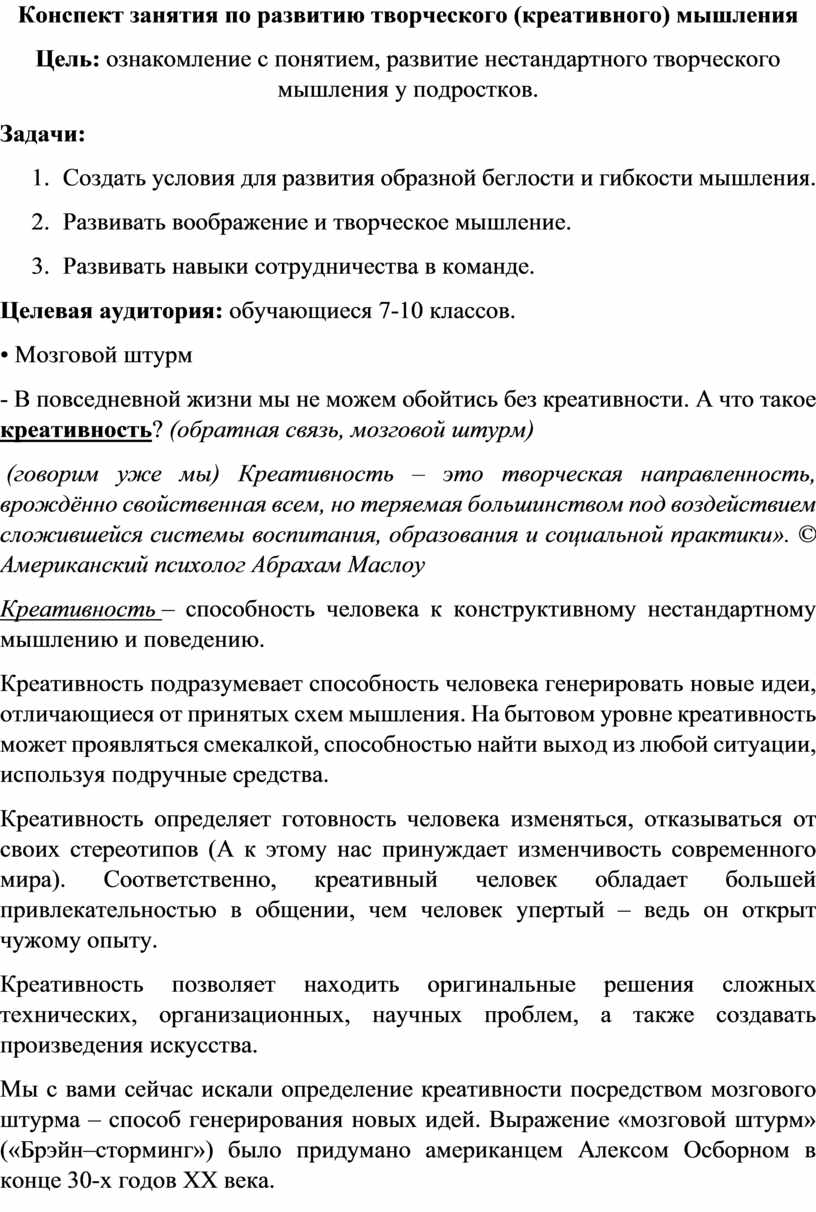 Конспект занятия по развитию творческого (креативного) мышления

Цель: ознакомление с понятием, развитие нестандартного творческого мышления у подростков.

Задачи:

1. Создать условия для развития образной беглости и гибкости мышления.
2. Развивать воображение и творческое мышление.
3. Развивать навыки сотрудничества в команде.

Целевая аудитория: обучающиеся 7-10 классов.

• Мозговой штурм

- В повседневной жизни мы не можем обойтись без креативности. А что такое креативность? (обратная связь, мозговой штурм)

(говорим уже мы) Креативность – это творческая направленность, врождённо свойственная всем, но теряемая большинством под воздействием сложившейся системы воспитания, образования и социальной практики». © Американский психолог Абрахам Маслоу

Креативность – способность человека к конструктивному нестандартному мышлению и поведению.

Креативность подразумевает способность человека генерировать новые идеи, отличающиеся от принятых схем мышления. На бытовом уровне креативность может проявляться смекалкой, способностью найти выход из любой ситуации, используя подручные средства.

Креативность определяет готовность человека изменяться, отказываться от своих стереотипов (А к этому нас принуждает изменчивость современного мира). Соответственно, креативный человек обладает большей привлекательностью в общении, чем человек упертый – ведь он открыт чужому опыту.

Креативность позволяет находить оригинальные решения сложных технических, организационных, научных проблем, а также создавать произведения искусства.

Мы с вами сейчас искали определение креативности посредством мозгового штурма – способ генерирования новых идей. Выражение «мозговой штурм» («Брэйн–сторминг») было придумано американцем Алексом Осборном в конце 30-х годов XX века.